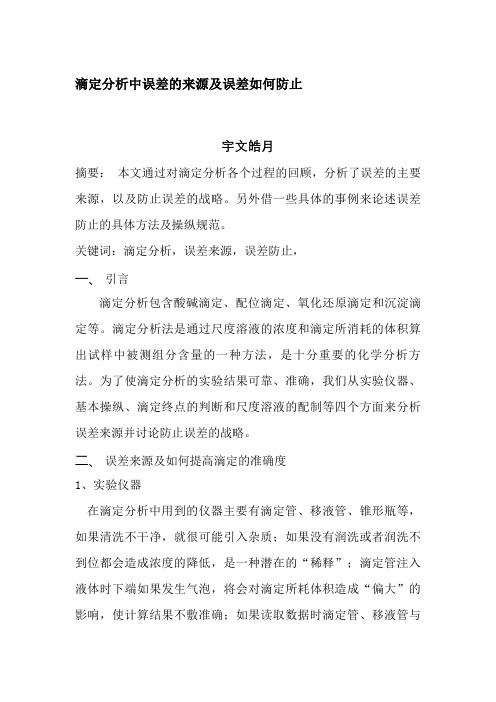 滴定分析中误差的来源及误差如何防止

宇文皓月

摘要： 本文通过对滴定分析各个过程的回顾，分析了误差的主要来源，以及防止误差的战略。另外借一些具体的事例来论述误差防止的具体方法及操纵规范。

关键词：滴定分析，误差来源，误差防止，

一、 引言

滴定分析包含酸碱滴定、配位滴定、氧化还原滴定和沉淀滴定等。滴定分析法是通过尺度溶液的浓度和滴定所消耗的体积算出试样中被测组分含量的一种方法，是十分重要的化学分析方法。为了使滴定分析的实验结果可靠、准确，我们从实验仪器、基本操纵、滴定终点的判断和尺度溶液的配制等四个方面来分析误差来源并讨论防止误差的战略。

二、 误差来源及如何提高滴定的准确度

1、实验仪器

在滴定分析中用到的仪器主要有滴定管、移液管、锥形瓶等，如果清洗不干净，就很可能引入杂质；如果没有润洗或者润洗不到位都会造成浓度的降低，是一种潜在的“稀释”；滴定管注入液体时下端如果发生气泡，将会对滴定所耗体积造成“偏大”的影响，使计算结果不敷准确；如果读取数据时滴定管、移液管与